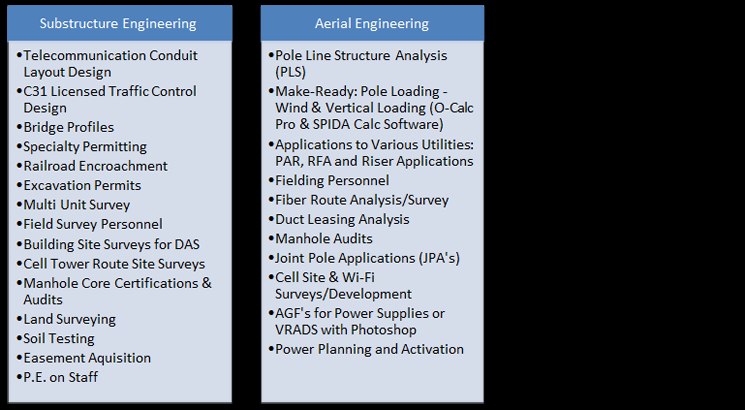 Substructure Engineering

•Telecommunication Conduit Layout Design
•C31 Licensed Traffic Control Design
•Bridge Profiles
•Specialty Permitting
•Railroad Encroachment
•Excavation Permits
•Multi Unit Survey
•Field Survey Personnel
•Building Site Surveys for DAS
•Cell Tower Route Site Surveys
•Manhole Core Certifications & Audits
•Land Surveying
•Soil Testing
•Easement Aquisition
•P.E. on Staff

Aerial Engineering

•Pole Line Structure Analysis (PLS)
•Make-Ready: Pole Loading - Wind & Vertical Loading (O-Calc Pro & SPIDA Calc Software)
•Applications to Various Utilities: PAR, RFA and Riser Applications
•Fielding Personnel
•Fiber Route Analysis/Survey
•Duct Leasing Analysis
•Manhole Audits
•Joint Pole Applications (JPA's)
•Cell Site & Wi-Fi Surveys/Development
•AGF's for Power Supplies or VRADS with Photoshop
•Power Planning and Activation